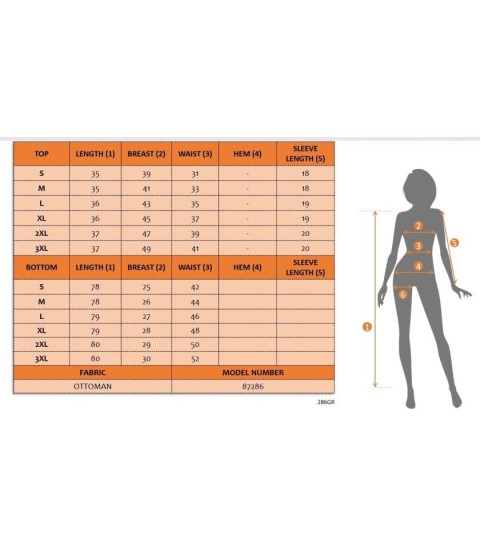 | TOP | LENGTH (1) | BREAST (2) | WAIST (3) | HEM (4) | SLEEVE LENGTH (5) |
|---|---|---|---|---|---|
| S | 35 | 39 | 31 | - | 18 |
| M | 35 | 41 | 33 | - | 18 |
| L | 36 | 43 | 35 | - | 19 |
| XL | 36 | 45 | 37 | - | 19 |
| 2XL | 37 | 47 | 39 | - | 20 |
| 3XL | 37 | 49 | 41 | - | 20 |
| BOTTOM | LENGTH (1) | BREAST (2) | WAIST (3) | HEM (4) | SLEEVE LENGTH (5) |
| S | 78 | 25 | 42 | | |
| M | 78 | 26 | 44 | | |
| L | 79 | 27 | 46 | | |
| XL | 79 | 28 | 48 | | |
| 2XL | 80 | 29 | 50 | | |
| 3XL | 80 | 30 | 52 | | |

| FABRIC | MODEL NUMBER |
|---|---|
| OTTOMAN | 87286 |

286GR

2
3
4
5
6
1